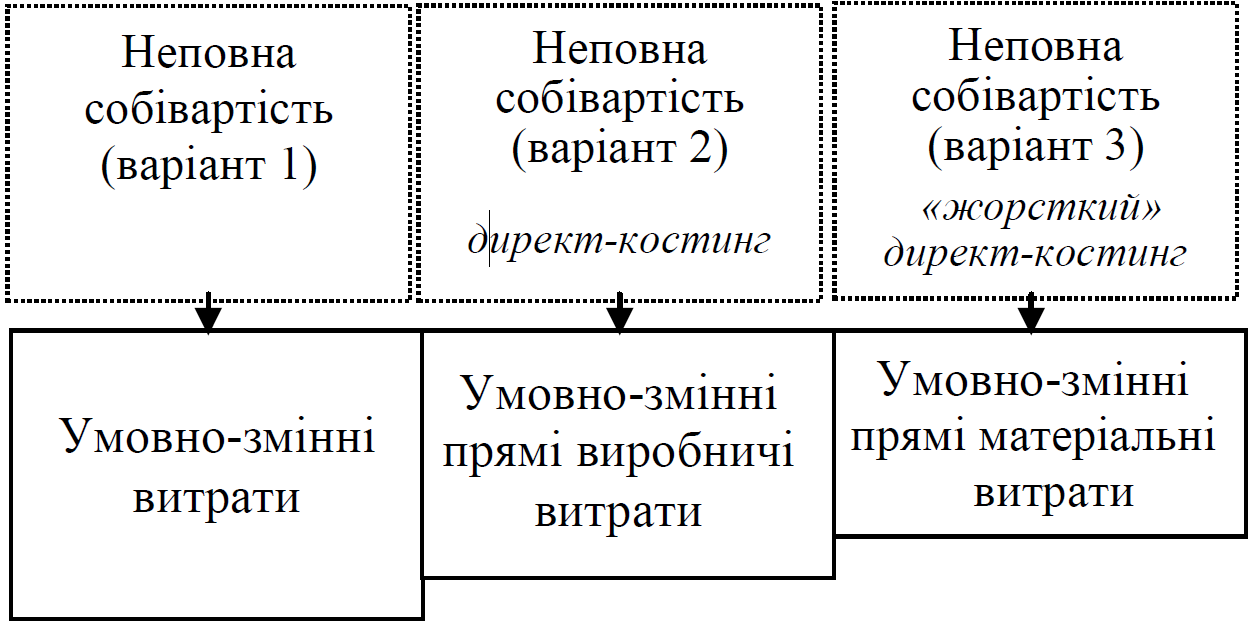 Неповна собівартість (варіант 1)

Неповна собівартість (варіант 2)

директ-костинг

Неповна собівартість (варіант 3)

«жорсткий» директ-костинг

Умовно-змінні витрати

Умовно-змінні прямі виробничі витрати

Умовно-змінні прямі матеріальні витрати